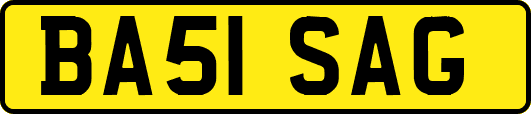 BA51 SAG